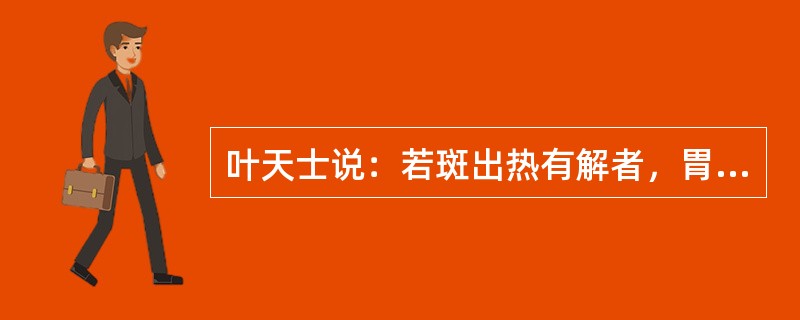 叶天士说：若斑出热有解者，胃...